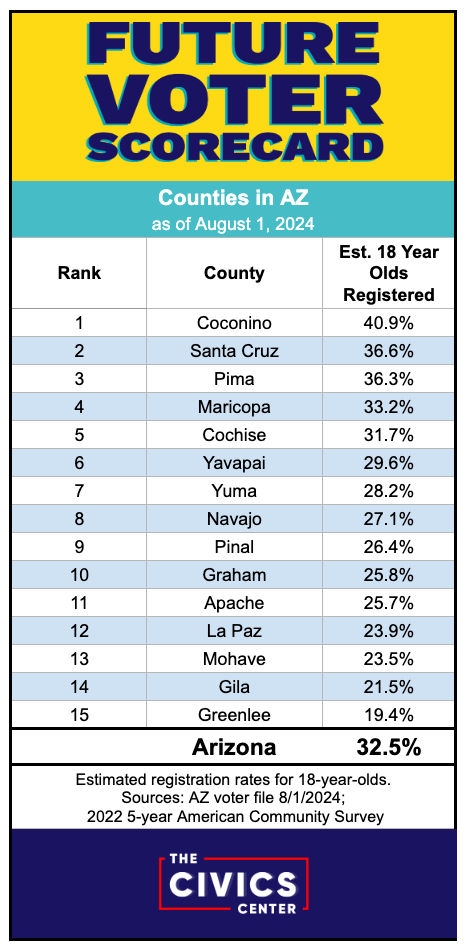 FUTURE VOTER SCORECARD

Counties in AZ
as of August 1, 2024

| Rank | County | Est. 18 Year Olds Registered |
|---|---|---|
| 1 | Coconino | 40.9% |
| 2 | Santa Cruz | 36.6% |
| 3 | Pima | 36.3% |
| 4 | Maricopa | 33.2% |
| 5 | Cochise | 31.7% |
| 6 | Yavapai | 29.6% |
| 7 | Yuma | 28.2% |
| 8 | Navajo | 27.1% |
| 9 | Pinal | 26.4% |
| 10 | Graham | 25.8% |
| 11 | Apache | 25.7% |
| 12 | La Paz | 23.9% |
| 13 | Mohave | 23.5% |
| 14 | Gila | 21.5% |
| 15 | Greenlee | 19.4% |
| | Arizona | 32.5% |

Estimated registration rates for 18-year-olds.
Sources: AZ voter file 8/1/2024;
2022 5-year American Community Survey

THE CIVICS CENTER